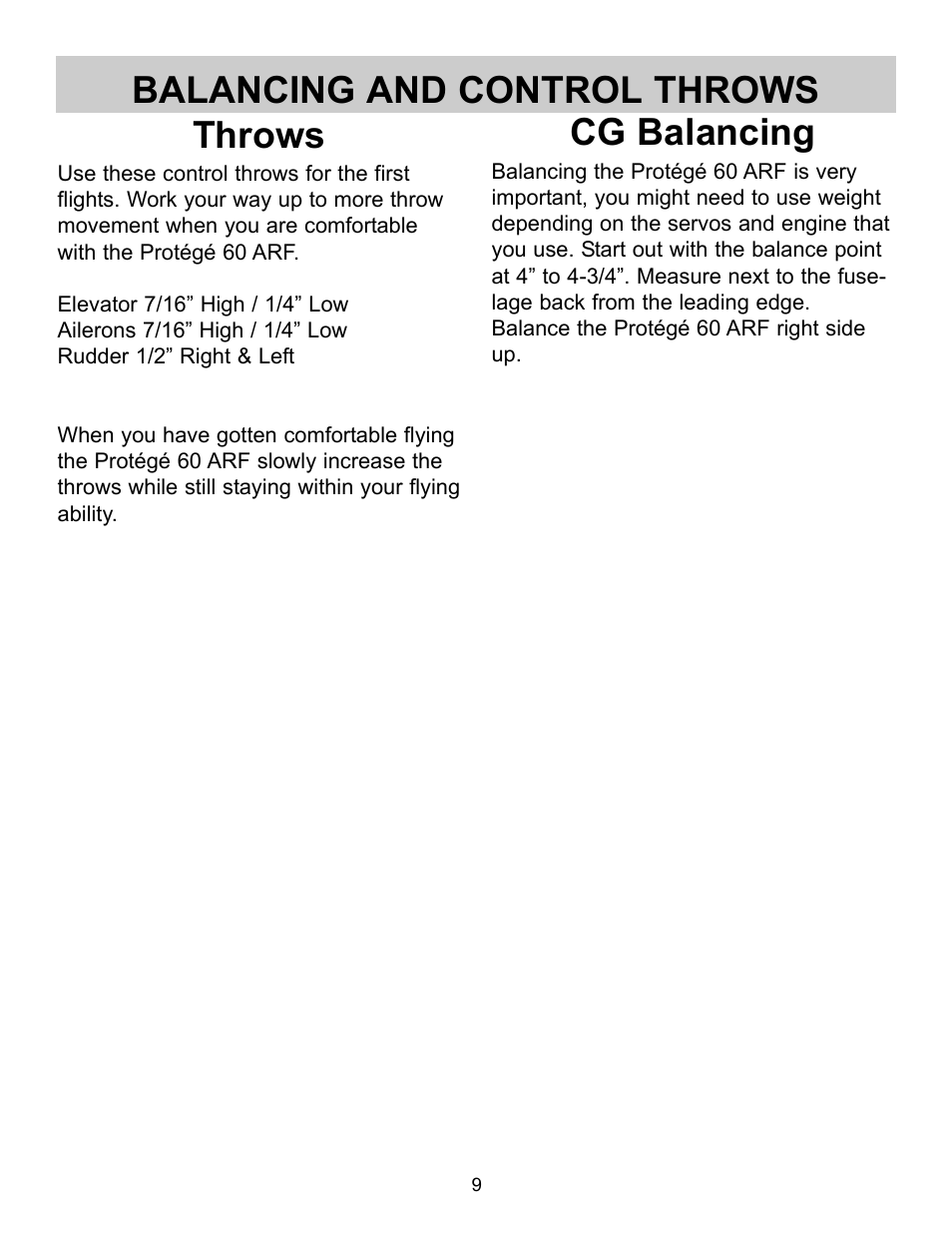 BALANCING AND CONTROL THROWS

Throws

Use these control throws for the first flights. Work your way up to more throw movement when you are comfortable with the Protégé 60 ARF.

Elevator 7/16” High / 1/4” Low
Ailerons 7/16” High / 1/4” Low
Rudder 1/2” Right & Left

When you have gotten comfortable flying the Protégé 60 ARF slowly increase the throws while still staying within your flying ability.

CG Balancing

Balancing the Protégé 60 ARF is very important, you might need to use weight depending on the servos and engine that you use. Start out with the balance point at 4” to 4-3/4”. Measure next to the fuselage back from the leading edge.
Balance the Protégé 60 ARF right side up.

9